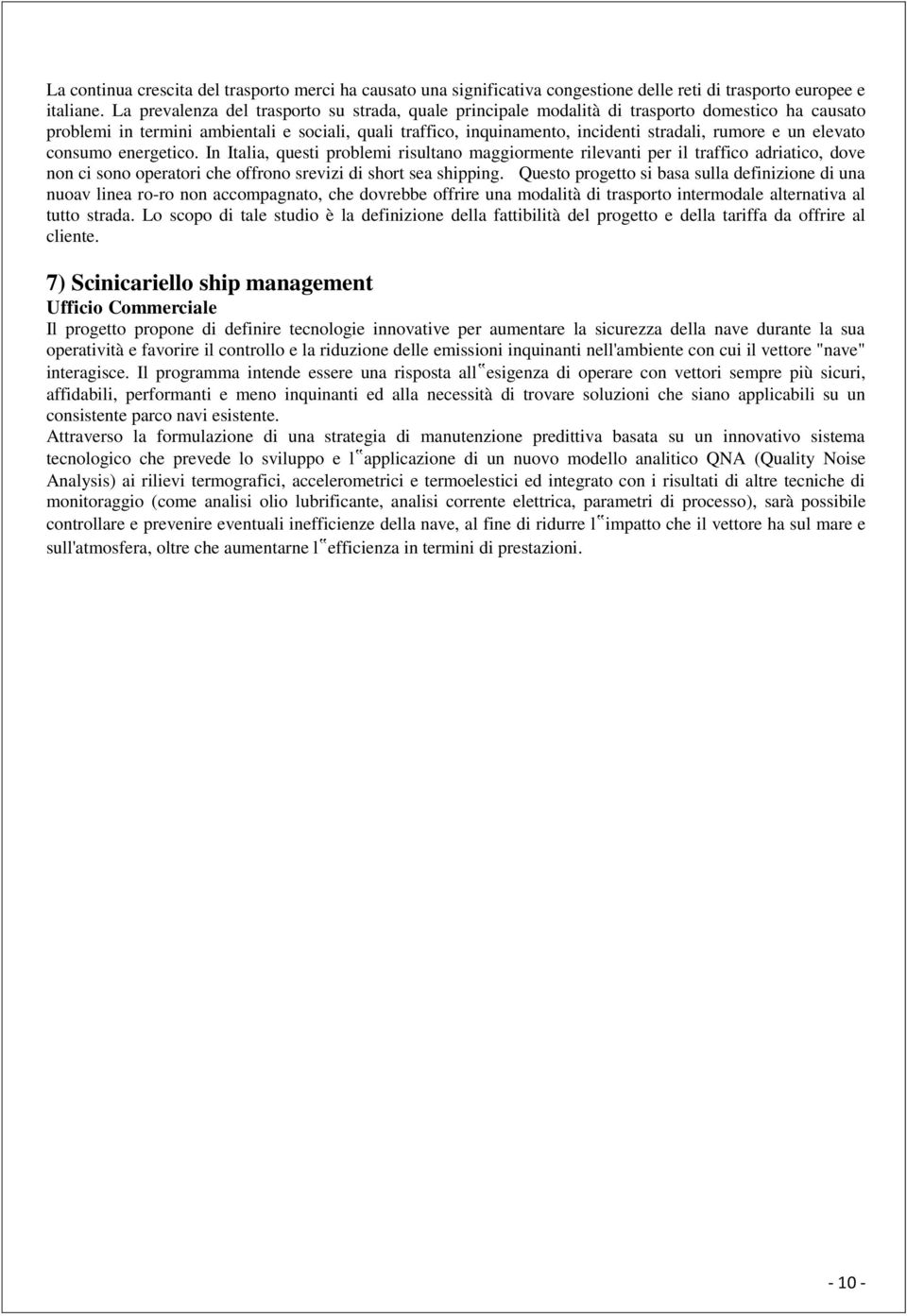 La continua crescita del trasporto merci ha causato una significativa congestione delle reti di trasporto europee e italiane. La prevalenza del trasporto su strada, quale principale modalità di trasporto domestico ha causato problemi in termini ambientali e sociali, quali traffico, inquinamento, incidenti stradali, rumore e un elevato consumo energetico. In Italia, questi problemi risultano maggiormente rilevanti per il traffico adriatico, dove non ci sono operatori che offrono srevizi di short sea shipping. Questo progetto si basa sulla definizione di una nuoav linea ro-ro non accompagnato, che dovrebbe offrire una modalità di trasporto intermodale alternativa al tutto strada. Lo scopo di tale studio è la definizione della fattibilità del progetto e della tariffa da offrire al cliente.

7) Scinicariello ship management
Ufficio Commerciale
Il progetto propone di definire tecnologie innovative per aumentare la sicurezza della nave durante la sua operatività e favorire il controllo e la riduzione delle emissioni inquinanti nell'ambiente con cui il vettore "nave" interagisce. Il programma intende essere una risposta all‟esigenza di operare con vettori sempre più sicuri, affidabili, performanti e meno inquinanti ed alla necessità di trovare soluzioni che siano applicabili su un consistente parco navi esistente.
Attraverso la formulazione di una strategia di manutenzione predittiva basata su un innovativo sistema tecnologico che prevede lo sviluppo e l‟applicazione di un nuovo modello analitico QNA (Quality Noise Analysis) ai rilievi termografici, accelerometrici e termoelestici ed integrato con i risultati di altre tecniche di monitoraggio (come analisi olio lubrificante, analisi corrente elettrica, parametri di processo), sarà possibile controllare e prevenire eventuali inefficienze della nave, al fine di ridurre l‟impatto che il vettore ha sul mare e sull'atmosfera, oltre che aumentarne l‟efficienza in termini di prestazioni.

- 10 -